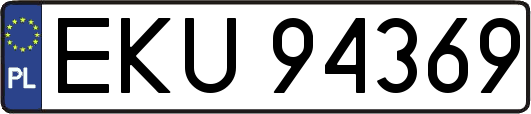 PL
EKU 94369